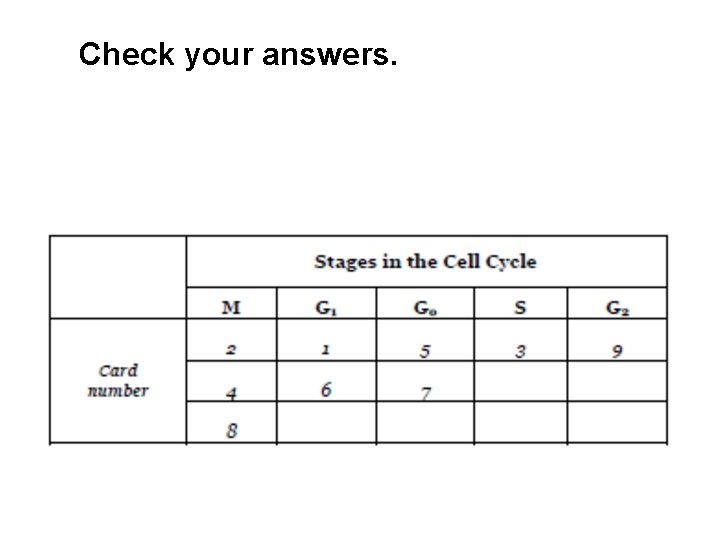 Check your answers.

|  | Stages in the Cell Cycle |  |  |  |  |
|---|---|---|---|---|---|
|  | M | $G_1$ | $G_0$ | S | $G_2$ |
| Card number | 2 | 1 | 5 | 3 | 9 |
|  | 4 | 6 | 7 |  |  |
|  | 8 |  |  |  |  |